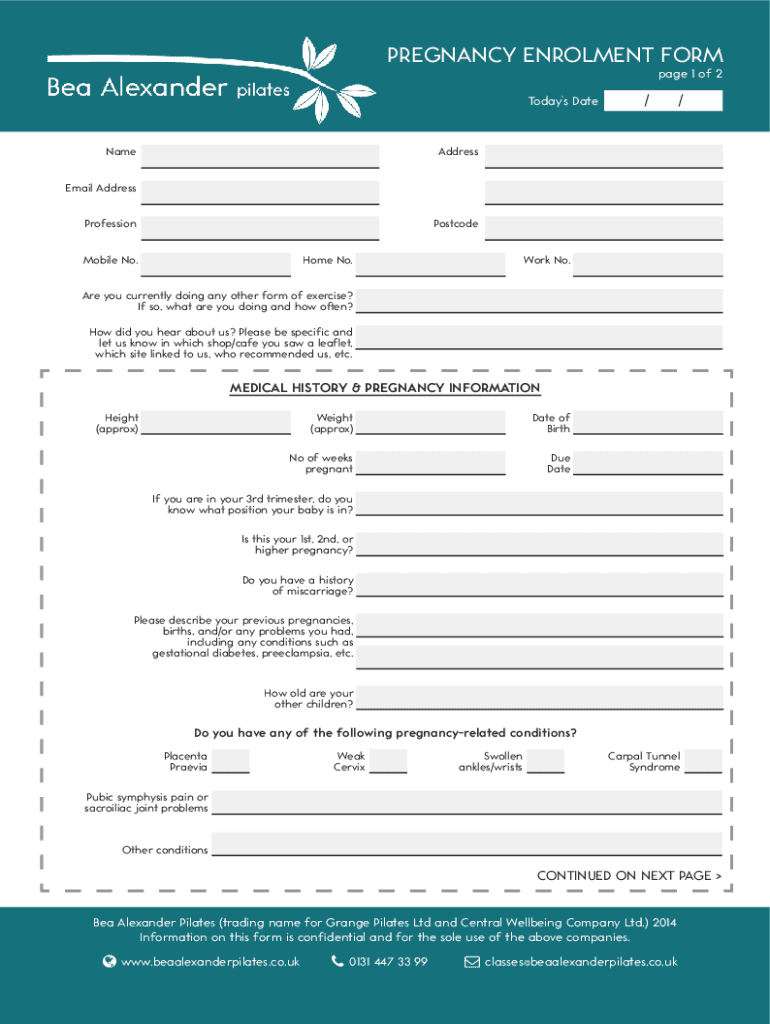 Bea Alexander pilates

PREGNANCY ENROLMENT FORM
page 1 of 2

Today's Date / /

Name

Address

Email Address

Profession

Postcode

Mobile No.

Home No.

Work No.

Are you currently doing any other form of exercise? If so, what are you doing and how often?

How did you hear about us? Please be specific and let us know in which shop/cafe you saw a leaflet, which site linked to us, who recommended us, etc.

MEDICAL HISTORY & PREGNANCY INFORMATION

Height (approx)

Weight (approx)

Date of Birth

No of weeks pregnant

Due Date

If you are in your 3rd trimester, do you know what position your baby is in?

Is this your 1st, 2nd, or higher pregnancy?

Do you have a history of miscarriage?

Please describe your previous pregnancies, births, and/or any problems you had, including any conditions such as gestational diabetes, preeclampsia, etc.

How old are your other children?

Do you have any of the following pregnancy-related conditions?

Placenta Praevia

Weak Cervix

Swollen ankles/wrists

Carpal Tunnel Syndrome

Pubic symphysis pain or sacroiliac joint problems

Other conditions

CONTINUED ON NEXT PAGE >

Bea Alexander Pilates (trading name for Grange Pilates Ltd and Central Wellbeing Company Ltd.) 2014
Information on this form is confidential and for the sole use of the above companies.

www.beaalexanderpilates.co.uk 0131 447 33 99 classes@beaalexanderpilates.co.uk